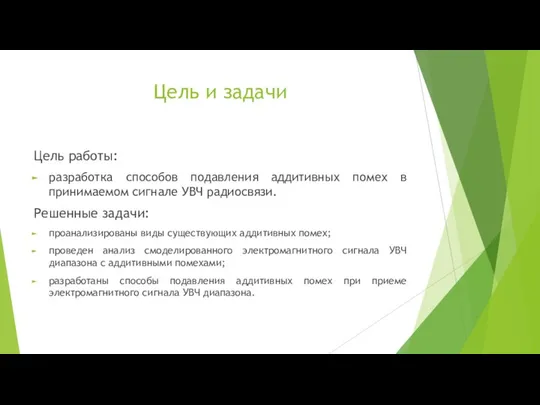 Цель и задачи

Цель работы:

разработка способов подавления аддитивных помех в принимаемом сигнале УВЧ радиосвязи.

Решенные задачи:

проанализированы виды существующих аддитивных помех;

проведен анализ смоделированного электромагнитного сигнала УВЧ диапазона с аддитивными помехами;

разработаны способы подавления аддитивных помех при приеме электромагнитного сигнала УВЧ диапазона.